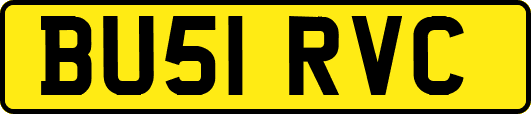 BU51 RVC